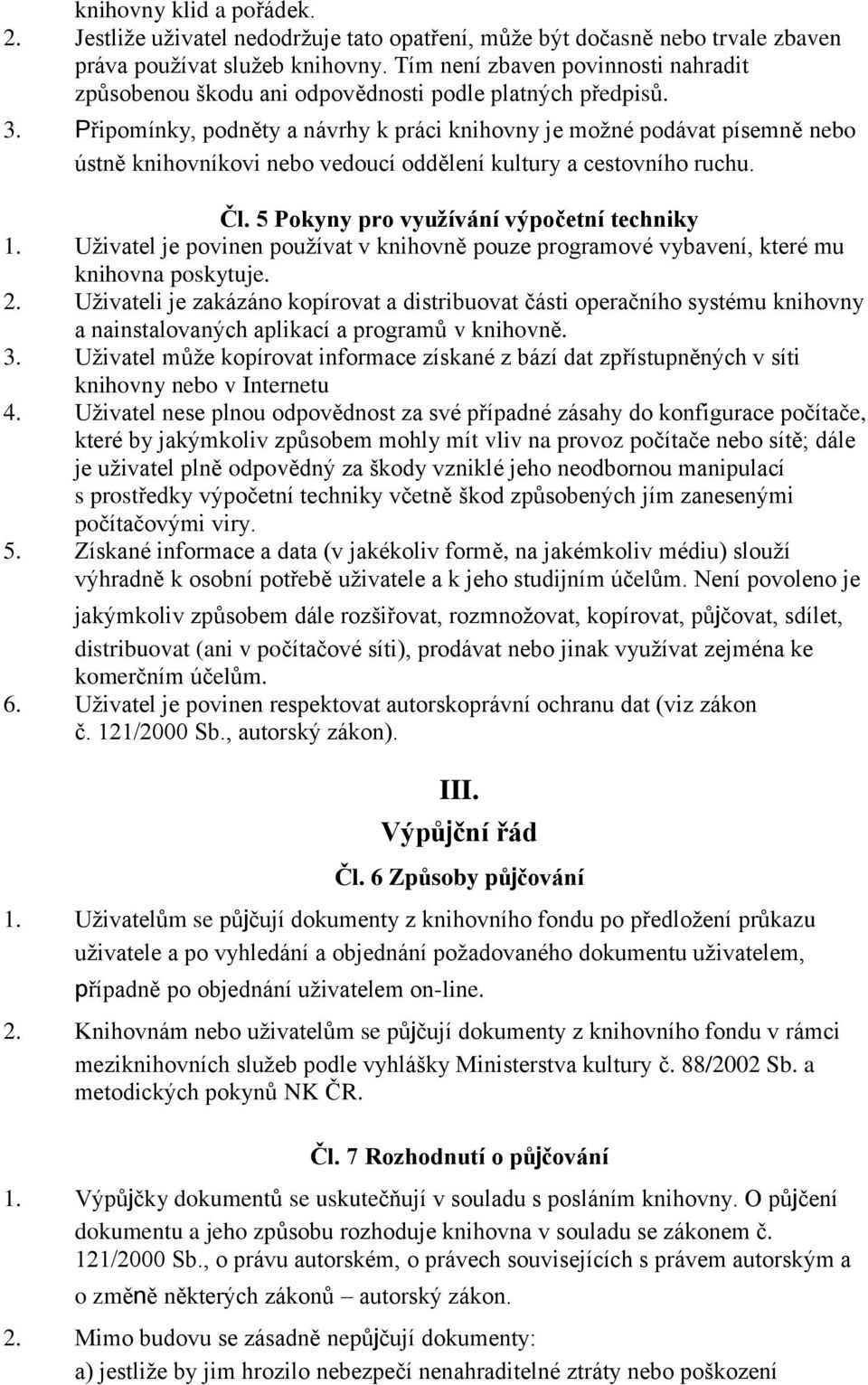 knihovny klid a pořádek.
2. Jestliže uživatel nedodržuje tato opatření, může být dočasně nebo trvale zbaven práva používat služeb knihovny. Tím není zbaven povinnosti nahradit způsobenou škodu ani odpovědnosti podle platných předpisů.
3. Připomínky, podněty a návrhy k práci knihovny je možné podávat písemně nebo ústně knihovníkovi nebo vedoucí oddělení kultury a cestovního ruchu.

Čl. 5 Pokyny pro využívání výpočetní techniky
1. Uživatel je povinen používat v knihovně pouze programové vybavení, které mu knihovna poskytuje.
2. Uživateli je zakázáno kopírovat a distribuovat části operačního systému knihovny a nainstalovaných aplikací a programů v knihovně.
3. Uživatel může kopírovat informace získané z bází dat zpřístupněných v síti knihovny nebo v Internetu
4. Uživatel nese plnou odpovědnost za své případné zásahy do konfigurace počítače, které by jakýmkoliv způsobem mohly mít vliv na provoz počítače nebo sítě; dále je uživatel plně odpovědný za škody vzniklé jeho neodbornou manipulací s prostředky výpočetní techniky včetně škod způsobených jím zanesenými počítačovými viry.
5. Získané informace a data (v jakékoliv formě, na jakémkoliv médiu) slouží výhradně k osobní potřebě uživatele a k jeho studijním účelům. Není povoleno je jakýmkoliv způsobem dále rozšiřovat, rozmnožovat, kopírovat, půjčovat, sdílet, distribuovat (ani v počítačové síti), prodávat nebo jinak využívat zejména ke komerčním účelům.
6. Uživatel je povinen respektovat autorskoprávní ochranu dat (viz zákon č. 121/2000 Sb., autorský zákon).

III.
Výpůjční řád
Čl. 6 Způsoby půjčování
1. Uživatelům se půjčují dokumenty z knihovního fondu po předložení průkazu uživatele a po vyhledání a objednání požadovaného dokumentu uživatelem, případně po objednání uživatelem on-line.
2. Knihovnám nebo uživatelům se půjčují dokumenty z knihovního fondu v rámci meziknihovních služeb podle vyhlášky Ministerstva kultury č. 88/2002 Sb. a metodických pokynů NK ČR.

Čl. 7 Rozhodnutí o půjčování
1. Výpůjčky dokumentů se uskutečňují v souladu s posláním knihovny. O půjčení dokumentu a jeho způsobu rozhoduje knihovna v souladu se zákonem č. 121/2000 Sb., o právu autorském, o právech souvisejících s právem autorským a o změně některých zákonů – autorský zákon.
2. Mimo budovu se zásadně nepůjčují dokumenty:
a) jestliže by jim hrozilo nebezpečí nenahraditelné ztráty nebo poškození